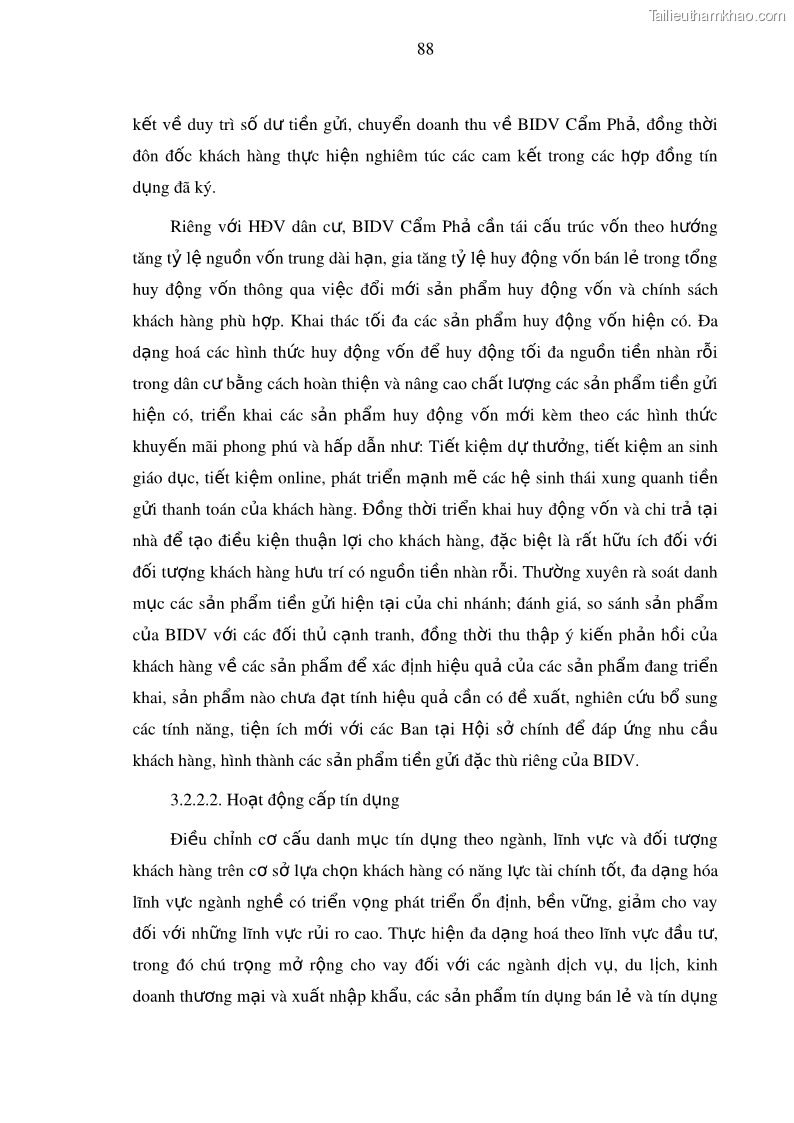 Tailieuthamkhao.com

88

kết về duy trì số dư tiền gửi, chuyển doanh thu về BIDV Cẩm Phả, đồng thời đôn đốc khách hàng thực hiện nghiêm túc các cam kết trong các hợp đồng tín dụng đã ký.

Riêng với HĐV dân cư, BIDV Cẩm Phả cần tái cấu trúc vốn theo hướng tăng tỷ lệ nguồn vốn trung dài hạn, gia tăng tỷ lệ huy động vốn bán lẻ trong tổng huy động vốn thông qua việc đổi mới sản phẩm huy động vốn và chính sách khách hàng phù hợp. Khai thác tối đa các sản phẩm huy động vốn hiện có. Đa dạng hoá các hình thức huy động vốn để huy động tối đa nguồn tiền nhàn rỗi trong dân cư bằng cách hoàn thiện và nâng cao chất lượng các sản phẩm tiền gửi hiện có, triển khai các sản phẩm huy động vốn mới kèm theo các hình thức khuyến mãi phong phú và hấp dẫn như: Tiết kiệm dự thưởng, tiết kiệm an sinh giáo dục, tiết kiệm online, phát triển mạnh mẽ các hệ sinh thái xung quanh tiền gửi thanh toán của khách hàng. Đồng thời triển khai huy động vốn và chi trả tại nhà để tạo điều kiện thuận lợi cho khách hàng, đặc biệt là rất hữu ích đối với đối tượng khách hàng hưu trí có nguồn tiền nhàn rỗi. Thường xuyên rà soát danh mục các sản phẩm tiền gửi hiện tại của chi nhánh; đánh giá, so sánh sản phẩm của BIDV với các đối thủ cạnh tranh, đồng thời thu thập ý kiến phản hồi của khách hàng về các sản phẩm để xác định hiệu quả của các sản phẩm đang triển khai, sản phẩm nào chưa đạt tính hiệu quả cần có đề xuất, nghiên cứu bổ sung các tính năng, tiện ích mới với các Ban tại Hội sở chính để đáp ứng nhu cầu khách hàng, hình thành các sản phẩm tiền gửi đặc thù riêng của BIDV.

3.2.2.2. Hoạt động cấp tín dụng

Điều chỉnh cơ cấu danh mục tín dụng theo ngành, lĩnh vực và đối tượng khách hàng trên cơ sở lựa chọn khách hàng có năng lực tài chính tốt, đa dạng hóa lĩnh vực ngành nghề có triển vọng phát triển ổn định, bền vững, giảm cho vay đối với những lĩnh vực rủi ro cao. Thực hiện đa dạng hoá theo lĩnh vực đầu tư, trong đó chú trọng mở rộng cho vay đối với các ngành dịch vụ, du lịch, kinh doanh thương mại và xuất nhập khẩu, các sản phẩm tín dụng bán lẻ và tín dụng